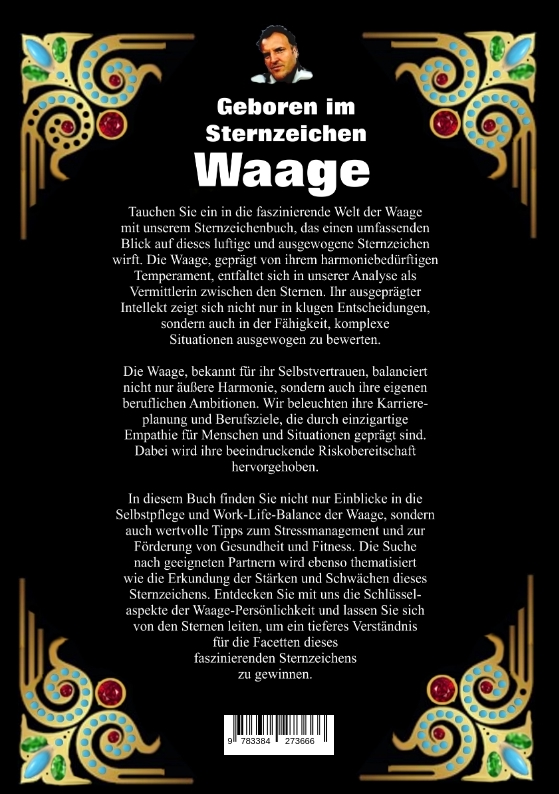 Geboren im Sternzeichen
Waage

Tauchen Sie ein in die faszinierende Welt der Waage mit unserem Sternzeichenbuch, das einen umfassenden Blick auf dieses luftige und ausgewogene Sternzeichen wirft. Die Waage, geprägt von ihrem harmoniebedürftigen Temperament, entfaltet sich in unserer Analyse als Vermittlerin zwischen den Sternen. Ihr ausgeprägter Intellekt zeigt sich nicht nur in klugen Entscheidungen, sondern auch in der Fähigkeit, komplexe Situationen ausgewogen zu bewerten.

Die Waage, bekannt für ihr Selbstvertrauen, balanciert nicht nur äußere Harmonie, sondern auch ihre eigenen beruflichen Ambitionen. Wir beleuchten ihre Karriereplanung und Berufsziele, die durch einzigartige Empathie für Menschen und Situationen geprägt sind. Dabei wird ihre beeindruckende Riskobereitschaft hervorgehoben.

In diesem Buch finden Sie nicht nur Einblicke in die Selbstpflege und Work-Life-Balance der Waage, sondern auch wertvolle Tipps zum Stressmanagement und zur Förderung von Gesundheit und Fitness. Die Suche nach geeigneten Partnern wird ebenso thematisiert wie die Erkundung der Stärken und Schwächen dieses Sternzeichens. Entdecken Sie mit uns die Schlüsselaspekte der Waage-Persönlichkeit und lassen Sie sich von den Sternen leiten, um ein tieferes Verständnis für die Facetten dieses faszinierenden Sternzeichens zu gewinnen.

9 783384 273666